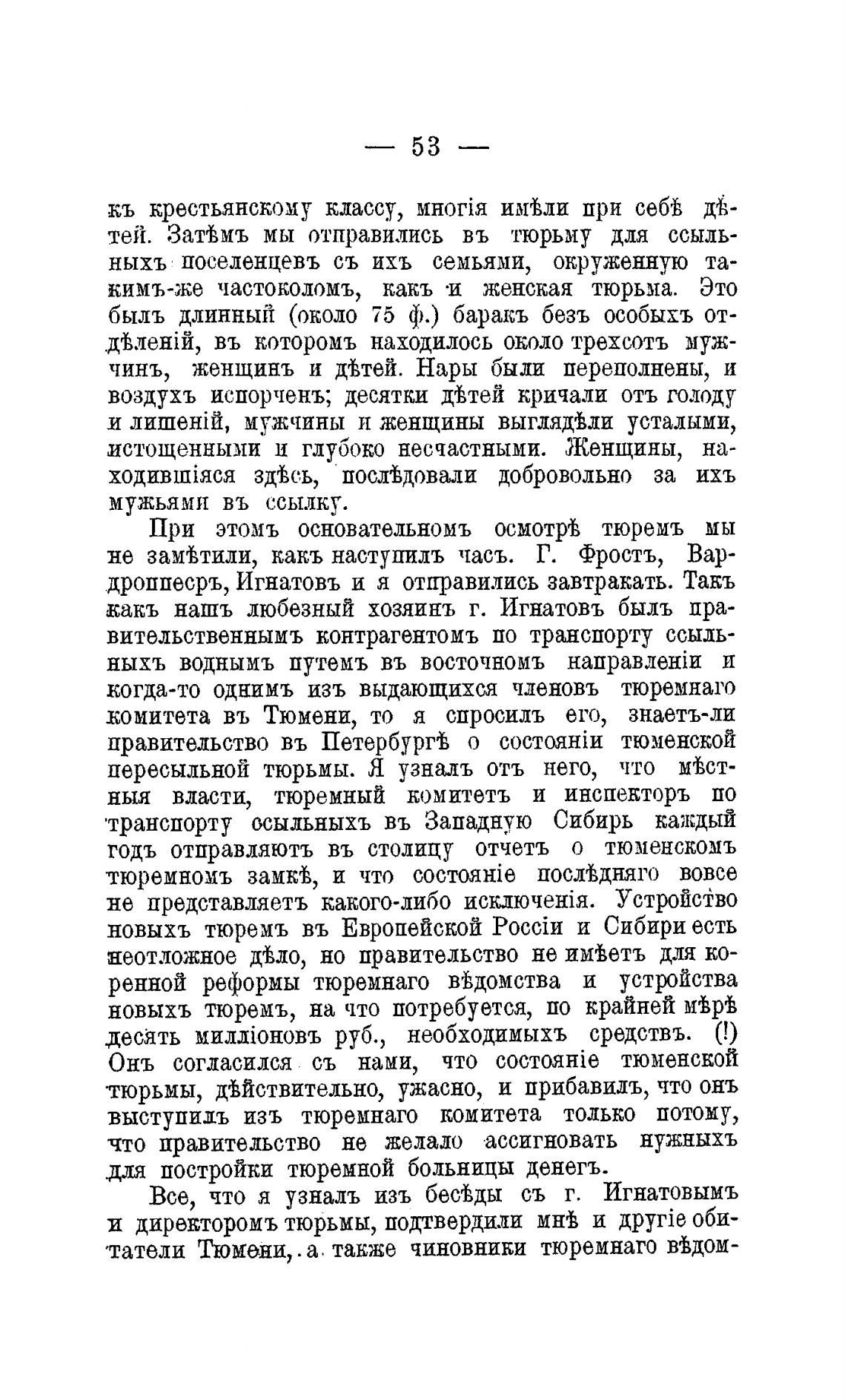 — 53 —

къ крестьянскому классу, многія имѣли при себѣ дѣтей. Затѣмъ мы отправились въ тюрьму для ссыльныхъ поселенцевъ съ ихъ семьями, окруженную такимъ-же частоколомъ, какъ и женская тюрьма. Это былъ длинный (около 75 ф.) баракъ безъ особыхъ отдѣленій, въ которомъ находилось около трехсотъ мужчинъ, женщинъ и дѣтей. Нары были переполнены, и воздухъ испорченъ; десятки дѣтей кричали отъ голоду и лишеній, мужчины и женщины выглядѣли усталыми, истощенными и глубоко несчастными. Женщины, находившіяся здѣсь, послѣдовали добровольно за ихъ мужьями въ ссылку.

При этомъ основательномъ осмотрѣ тюремъ мы не замѣтили, какъ наступилъ часъ. Г. Фростъ, Вардроппесръ, Игнатовъ и я отправились завтракать. Такъ какъ нашъ любезный хозяинъ г. Игнатовъ былъ правительственнымъ контрагентомъ по транспорту ссыльныхъ воднымъ путемъ въ восточномъ направленіи и когда-то однимъ изъ выдающихся членовъ тюремнаго комитета въ Тюмени, то я спросилъ его, знаетъ-ли правительство въ Петербургѣ о состояніи тюменской пересыльной тюрьмы. Я узналъ отъ него, что мѣстныя власти, тюремный комитетъ и инспекторъ по транспорту ссыльныхъ въ Западную Сибирь каждый годъ отправляютъ въ столицу отчетъ о тюменскомъ тюремномъ замкѣ, и что состояніе послѣдняго вовсе не представляетъ какого-либо исключенія. Устройство новыхъ тюремъ въ Европейской Россіи и Сибири есть неотложное дѣло, но правительство не имѣетъ для коренной реформы тюремнаго вѣдомства и устройства новыхъ тюремъ, на что потребуется, по крайней мѣрѣ десять милліоновъ руб., необходимыхъ средствъ. (!) Онъ согласился съ нами, что состояніе тюменской тюрьмы, дѣйствительно, ужасно, и прибавилъ, что онъ выступилъ изъ тюремнаго комитета только потому, что правительство не желало ассигновать нужныхъ для постройки тюремной больницы денегъ.

Все, что я узналъ изъ бесѣды съ г. Игнатовымъ и директоромъ тюрьмы, подтвердили мнѣ и другіе обитатели Тюмени, а также чиновники тюремнаго вѣдом-